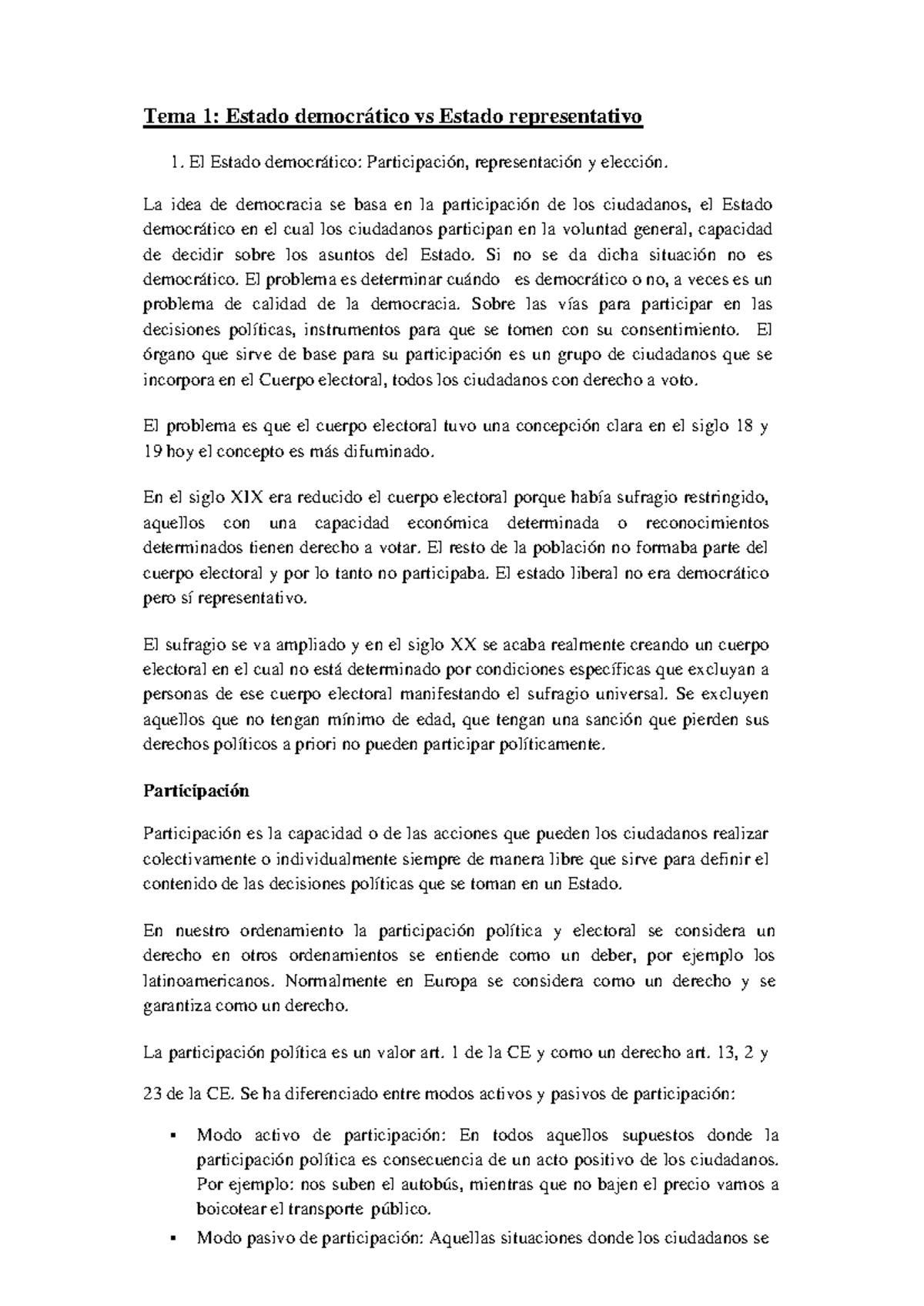 Tema 1: Estado democrático vs Estado representativo

1. El Estado democrático: Participación, representación y elección.

La idea de democracia se basa en la participación de los ciudadanos, el Estado democrático en el cual los ciudadanos participan en la voluntad general, capacidad de decidir sobre los asuntos del Estado. Si no se da dicha situación no es democrático. El problema es determinar cuándo es democrático o no, a veces es un problema de calidad de la democracia. Sobre las vías para participar en las decisiones políticas, instrumentos para que se tomen con su consentimiento. El órgano que sirve de base para su participación es un grupo de ciudadanos que se incorpora en el Cuerpo electoral, todos los ciudadanos con derecho a voto.

El problema es que el cuerpo electoral tuvo una concepción clara en el siglo 18 y 19 hoy el concepto es más difuminado.

En el siglo XIX era reducido el cuerpo electoral porque había sufragio restringido, aquellos con una capacidad económica determinada o reconocimientos determinados tienen derecho a votar. El resto de la población no formaba parte del cuerpo electoral y por lo tanto no participaba. El estado liberal no era democrático pero sí representativo.

El sufragio se va ampliado y en el siglo XX se acaba realmente creando un cuerpo electoral en el cual no está determinado por condiciones específicas que excluyan a personas de ese cuerpo electoral manifestando el sufragio universal. Se excluyen aquellos que no tengan mínimo de edad, que tengan una sanción que pierden sus derechos políticos a priori no pueden participar políticamente.

Participación

Participación es la capacidad o de las acciones que pueden los ciudadanos realizar colectivamente o individualmente siempre de manera libre que sirve para definir el contenido de las decisiones políticas que se toman en un Estado.

En nuestro ordenamiento la participación política y electoral se considera un derecho en otros ordenamientos se entiende como un deber, por ejemplo los latinoamericanos. Normalmente en Europa se considera como un derecho y se garantiza como un derecho.

La participación política es un valor art. 1 de la CE y como un derecho art. 13, 2 y

23 de la CE. Se ha diferenciado entre modos activos y pasivos de participación:

▪ Modo activo de participación: En todos aquellos supuestos donde la participación política es consecuencia de un acto positivo de los ciudadanos. Por ejemplo: nos suben el autobús, mientras que no bajen el precio vamos a boicotear el transporte público.
▪ Modo pasivo de participación: Aquellas situaciones donde los ciudadanos se